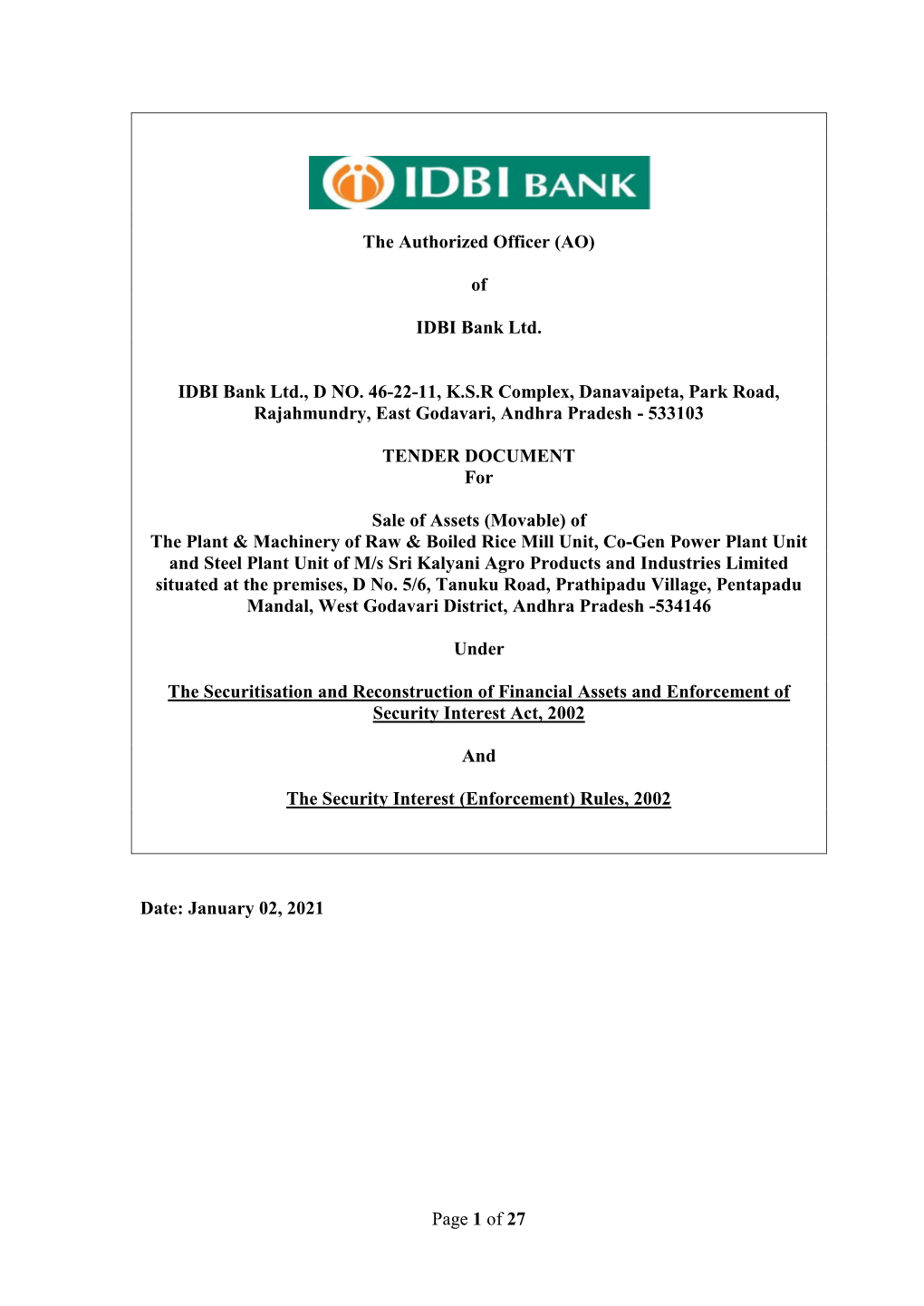 IDBI BANK

The Authorized Officer (AO)

of

IDBI Bank Ltd.

IDBI Bank Ltd., D NO. 46-22-11, K.S.R Complex, Danavaipeta, Park Road, Rajahmundry, East Godavari, Andhra Pradesh - 533103

TENDER DOCUMENT
For

Sale of Assets (Movable) of
The Plant & Machinery of Raw & Boiled Rice Mill Unit, Co-Gen Power Plant Unit and Steel Plant Unit of M/s Sri Kalyani Agro Products and Industries Limited situated at the premises, D No. 5/6, Tanuku Road, Prathipadu Village, Pentapadu Mandal, West Godavari District, Andhra Pradesh -534146

Under

The Securitisation and Reconstruction of Financial Assets and Enforcement of Security Interest Act, 2002

And

The Security Interest (Enforcement) Rules, 2002

Date: January 02, 2021

Page 1 of 27